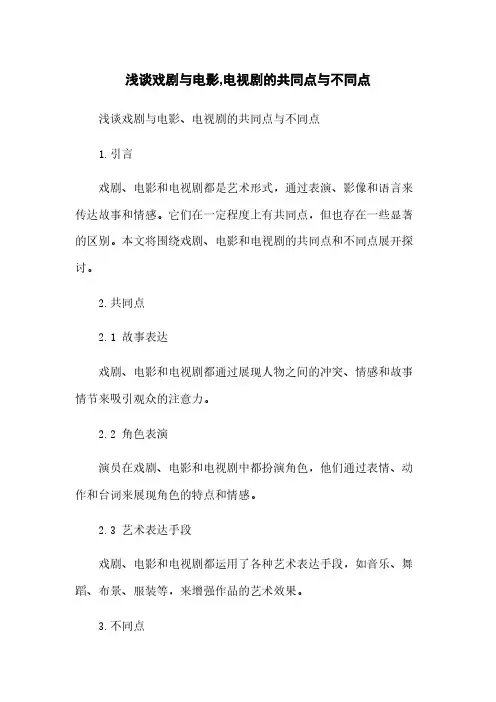 浅谈戏剧与电影,电视剧的共同点与不同点

浅谈戏剧与电影、电视剧的共同点与不同点

1.引言

戏剧、电影和电视剧都是艺术形式，通过表演、影像和语言来传达故事和情感。它们在一定程度上有共同点，但也存在一些显著的区别。本文将围绕戏剧、电影和电视剧的共同点和不同点展开探讨。

2.共同点

2.1 故事表达

戏剧、电影和电视剧都通过展现人物之间的冲突、情感和故事情节来吸引观众的注意力。

2.2 角色表演

演员在戏剧、电影和电视剧中都扮演角色，他们通过表情、动作和台词来展现角色的特点和情感。

2.3 艺术表达手段

戏剧、电影和电视剧都运用了各种艺术表达手段，如音乐、舞蹈、布景、服装等，来增强作品的艺术效果。

3.不同点